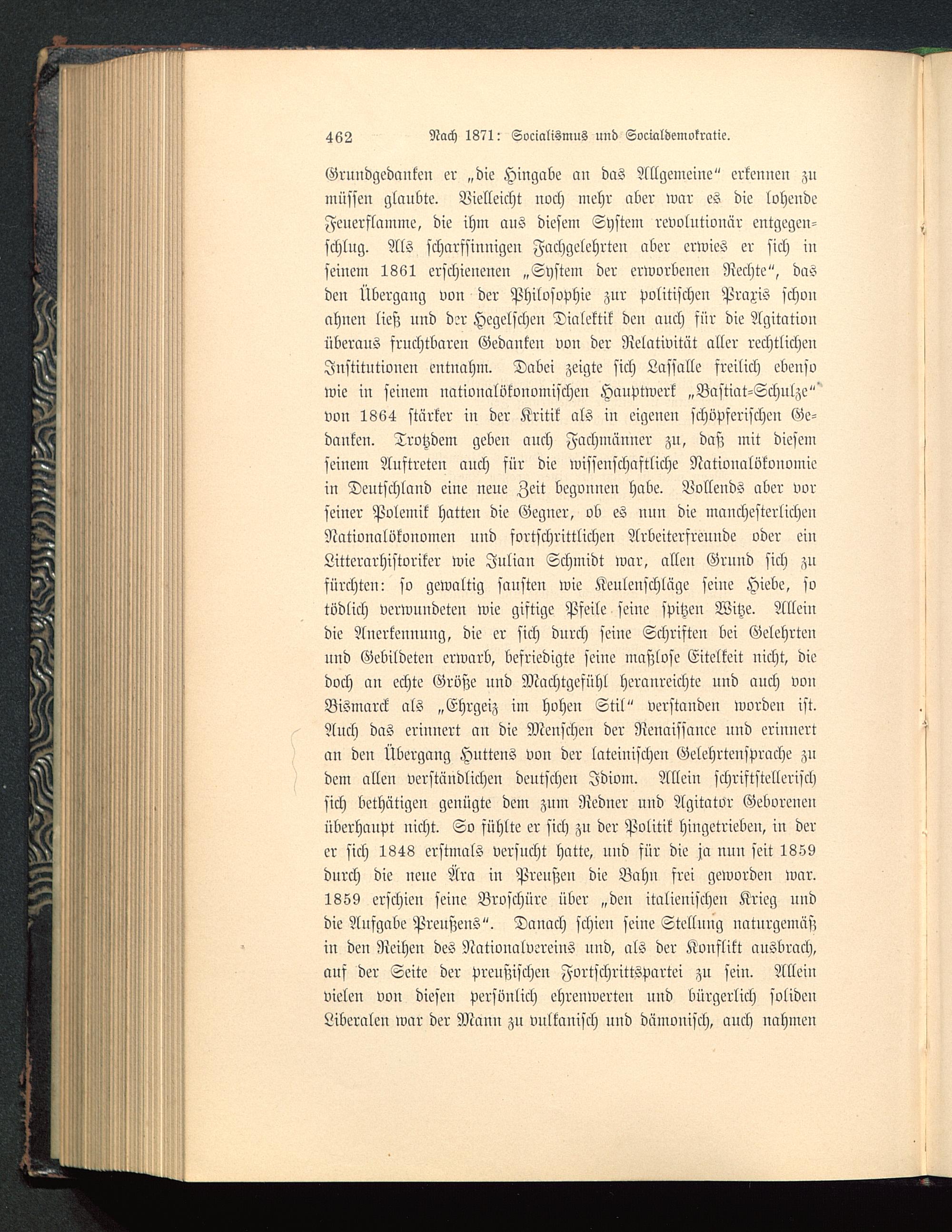 462 Nach 1871: Socialismus und Socialdemokratie.

Grundgedanken er „die Hingabe an das Allgemeine“ erkennen zu müssen glaubte. Vielleicht noch mehr aber war es die lohende Feuerflamme, die ihm aus diesem System revolutionär entgegenschlug. Als scharfsinnigen Fachgelehrten aber erwies er sich in seinem 1861 erschienenen „System der erworbenen Rechte“, das den Übergang von der Philosophie zur politischen Praxis schon ahnen ließ und der Hegelschen Dialektik den auch für die Agitation überaus fruchtbaren Gedanken von der Relativität aller rechtlichen Institutionen entnahm. Dabei zeigte sich Lassalle freilich ebenso wie in seinem nationalökonomischen Hauptwerk „Bastiat-Schulze“ von 1864 stärker in der Kritik als in eigenen schöpferischen Gedanken. Trotzdem geben auch Fachmänner zu, daß mit diesem seinem Auftreten auch für die wissenschaftliche Nationalökonomie in Deutschland eine neue Zeit begonnen habe. Vollends aber vor seiner Polemik hatten die Gegner, ob es nun die manchesterlichen Nationalökonomen und fortschrittlichen Arbeiterfreunde oder ein Litterarhistoriker wie Julian Schmidt war, allen Grund sich zu fürchten: so gewaltig sausten wie Keulenschläge seine Hiebe, so tödlich verwundeten wie giftige Pfeile seine spitzen Witze. Allein die Anerkennung, die er sich durch seine Schriften bei Gelehrten und Gebildeten erwarb, befriedigte seine maßlose Eitelkeit nicht, die doch an echte Größe und Machtgefühl heranreichte und auch von Bismarck als „Ehrgeiz im hohen Stil“ verstanden worden ist. Auch das erinnert an die Menschen der Renaissance und erinnert an den Übergang Huttens von der lateinischen Gelehrtensprache zu dem allen verständlichen deutschen Idiom. Allein schriftstellerisch sich bethätigen genügte dem zum Redner und Agitator Geborenen überhaupt nicht. So fühlte er sich zu der Politik hingetrieben, in der er sich 1848 erstmals versucht hatte, und für die ja nun seit 1859 durch die neue Ära in Preußen die Bahn frei geworden war. 1859 erschien seine Broschüre über „den italienischen Krieg und die Aufgabe Preußens“. Danach schien seine Stellung naturgemäß in den Reihen des Nationalvereins und, als der Konflikt ausbrach, auf der Seite der preußischen Fortschrittspartei zu sein. Allein vielen von diesen persönlich ehrenwerten und bürgerlich soliden Liberalen war der Mann zu vulkanisch und dämonisch, auch nahmen